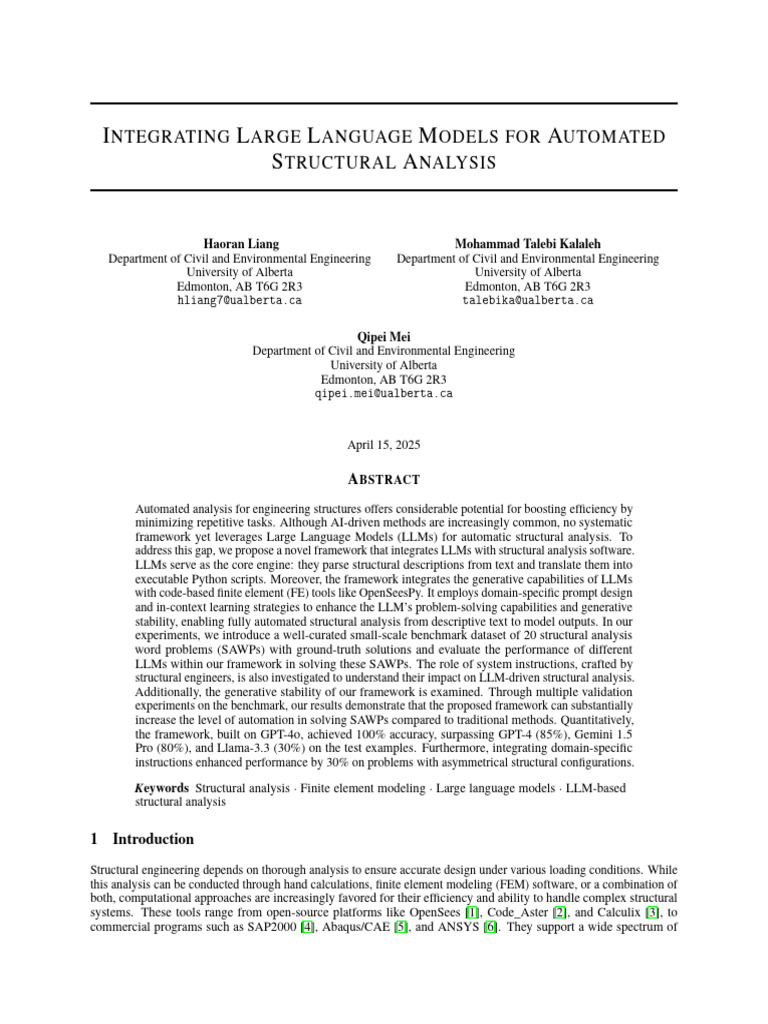 INTEGRATING LARGE LANGUAGE MODELS FOR AUTOMATED STRUCTURAL ANALYSIS

Haoran Liang
Department of Civil and Environmental Engineering
University of Alberta
Edmonton, AB T6G 2R3
hliang7@ualberta.ca

Mohammad Talebi Kalaleh
Department of Civil and Environmental Engineering
University of Alberta
Edmonton, AB T6G 2R3
talebika@ualberta.ca

Qipei Mei
Department of Civil and Environmental Engineering
University of Alberta
Edmonton, AB T6G 2R3
qipei.mei@ualberta.ca

April 15, 2025

ABSTRACT

Automated analysis for engineering structures offers considerable potential for boosting efficiency by minimizing repetitive tasks. Although AI-driven methods are increasingly common, no systematic framework yet leverages Large Language Models (LLMs) for automatic structural analysis. To address this gap, we propose a novel framework that integrates LLMs with structural analysis software. LLMs serve as the core engine: they parse structural descriptions from text and translate them into executable Python scripts. Moreover, the framework integrates the generative capabilities of LLMs with code-based finite element (FE) tools like OpenSeesPy. It employs domain-specific prompt design and in-context learning strategies to enhance the LLM's problem-solving capabilities and generative stability, enabling fully automated structural analysis from descriptive text to model outputs. In our experiments, we introduce a well-curated small-scale benchmark dataset of 20 structural analysis word problems (SAWPs) with ground-truth solutions and evaluate the performance of different LLMs within our framework in solving these SAWPs. The role of system instructions, crafted by structural engineers, is also investigated to understand their impact on LLM-driven structural analysis. Additionally, the generative stability of our framework is examined. Through multiple validation experiments on the benchmark, our results demonstrate that the proposed framework can substantially increase the level of automation in solving SAWPs compared to traditional methods. Quantitatively, the framework, built on GPT-4o, achieved 100% accuracy, surpassing GPT-4 (85%), Gemini 1.5 Pro (80%), and Llama-3.3 (30%) on the test examples. Furthermore, integrating domain-specific instructions enhanced performance by 30% on problems with asymmetrical structural configurations.

Keywords Structural analysis · Finite element modeling · Large language models · LLM-based structural analysis

1 Introduction

Structural engineering depends on thorough analysis to ensure accurate design under various loading conditions. While this analysis can be conducted through hand calculations, finite element modeling (FEM) software, or a combination of both, computational approaches are increasingly favored for their efficiency and ability to handle complex structural systems. These tools range from open-source platforms like OpenSees [1], Code_Aster [2], and Calculix [3], to commercial programs such as SAP2000 [4], Abaqus/CAE [5], and ANSYS [6]. They support a wide spectrum of